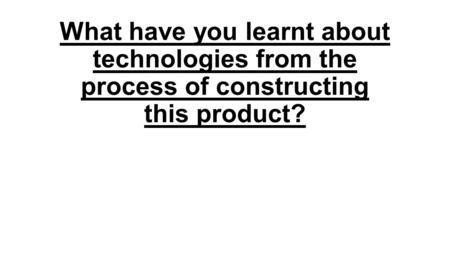 What have you learnt about technologies from the process of constructing this product?